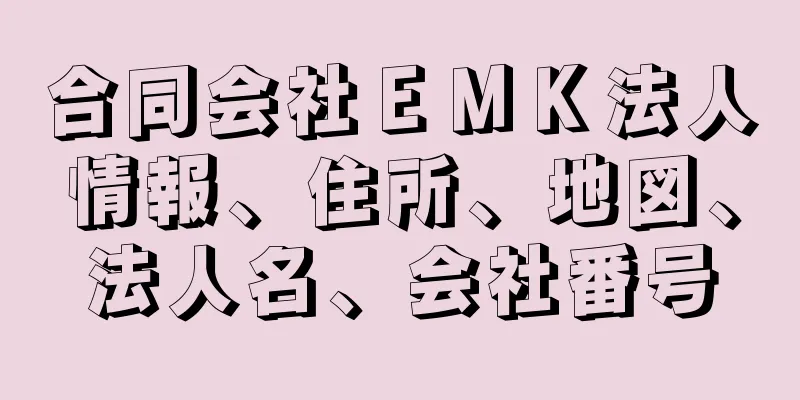 合同会社ＥＭＫ法人情報、住所、地図、法人名、会社番号